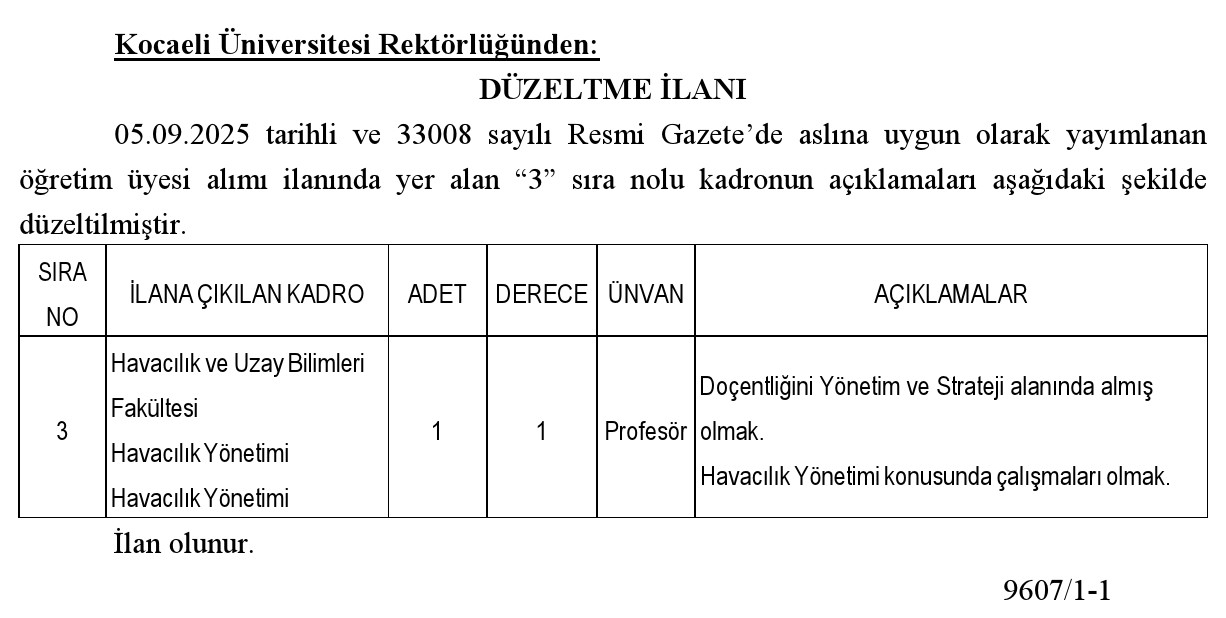 Kocaeli Üniversitesi Rektörlüğünden:

DÜZELTME İLANI

05.09.2025 tarihli ve 33008 sayılı Resmi Gazete'de aslına uygun olarak yayımlanan öğretim üyesi alımı ilanında yer alan "3" sıra nolu kadronun açıklamaları aşağıdaki şekilde düzeltilmiştir.

| SIRA NO | İLANA ÇIKILAN KADRO | ADET | DERECE | ÜNVAN | AÇIKLAMALAR |
|---|---|---|---|---|---|
| 3 | Havacılık ve Uzay Bilimleri Fakültesi Havacılık Yönetimi Havacılık Yönetimi | 1 | 1 | Profesör | Doçentliğini Yönetim ve Strateji alanında almış olmak. Havacılık Yönetimi konusunda çalışmaları olmak. |

İlan olunur.

9607/1-1